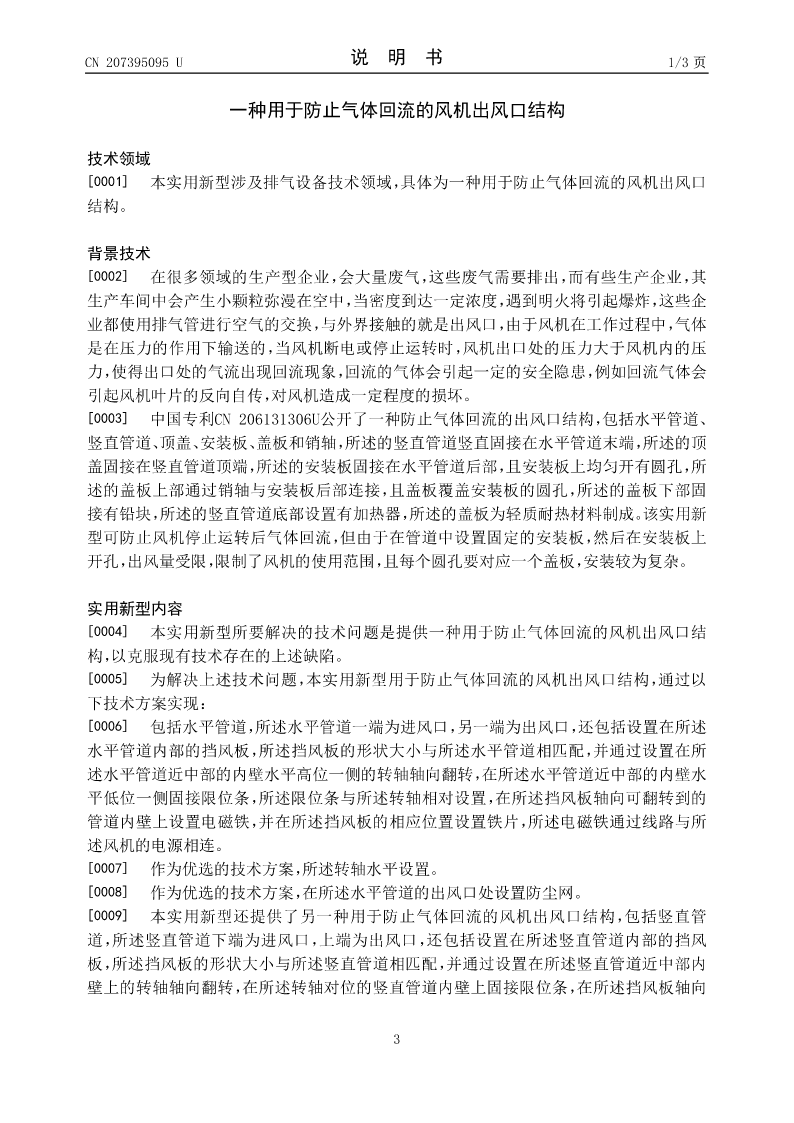 CN 207395095 U

说 明 书

1/3 页

一种用于防止气体回流的风机出风口结构

技术领域

[0001] 本实用新型涉及排气设备技术领域，具体为一种用于防止气体回流的风机出风口结构。

背景技术

[0002] 在很多领域的生产型企业，会大量废气，这些废气需要排出，而有些生产企业，其生产车间中会产生小颗粒弥漫在空中，当密度到达一定浓度，遇到明火将引起爆炸，这些企业都使用排气管进行空气的交换，与外界接触的就是出风口，由于风机在工作过程中，气体是在压力的作用下输送的，当风机断电或停止运转时，风机出口处的压力大于风机内的压力，使得出口处的气流出现回流现象，回流的气体会引起一定的安全隐患，例如回流气体会引起风机叶片的反向自传，对风机造成一定程度的损坏。

[0003] 中国专利CN 206131306U公开了一种防止气体回流的出风口结构，包括水平管道、竖直管道、顶盖、安装板、盖板和销轴，所述的竖直管道竖直固接在水平管道末端，所述的顶盖固接在竖直管道顶端，所述的安装板固接在水平管道后部，且安装板上均匀开有圆孔，所述的盖板上部通过销轴与安装板后部连接，且盖板覆盖安装板的圆孔，所述的盖板下部固接有铅块，所述的竖直管道底部设置有加热器，所述的盖板为轻质耐热材料制成。该实用新型可防止风机停止运转后气体回流，但由于在管道中设置固定的安装板，然后在安装板上开孔，出风量受限，限制了风机的使用范围，且每个圆孔要对应一个盖板，安装较为复杂。

实用新型内容

[0004] 本实用新型所要解决的技术问题是提供一种用于防止气体回流的风机出风口结构，以克服现有技术存在的上述缺陷。

[0005] 为解决上述技术问题，本实用新型用于防止气体回流的风机出风口结构，通过以下技术方案实现：

[0006] 包括水平管道，所述水平管道一端为进风口，另一端为出风口，还包括设置在所述水平管道内部的挡风板，所述挡风板的形状大小与所述水平管道相匹配，并通过设置在所述水平管道近中部的内壁水平高位一侧的转轴轴向翻转，在所述水平管道近中部的内壁水平低位一侧固接限位条，所述限位条与所述转轴相对设置，在所述挡风板轴向可翻转到的管道内壁上设置电磁铁，并在所述挡风板的相应位置设置铁片，所述电磁铁通过线路与所述风机的电源相连。

[0007] 作为优选的技术方案，所述转轴水平设置。

[0008] 作为优选的技术方案，在所述水平管道的出风口处设置防尘网。

[0009] 本实用新型还提供了另一种用于防止气体回流的风机出风口结构，包括竖直管道，所述竖直管道下端为进风口，上端为出风口，还包括设置在所述竖直管道内部的挡风板，所述挡风板的形状大小与所述竖直管道相匹配，并通过设置在所述竖直管道近中部内壁上的转轴轴向翻转，在所述转轴对位的竖直管道内壁上固接限位条，在所述挡风板轴向

3